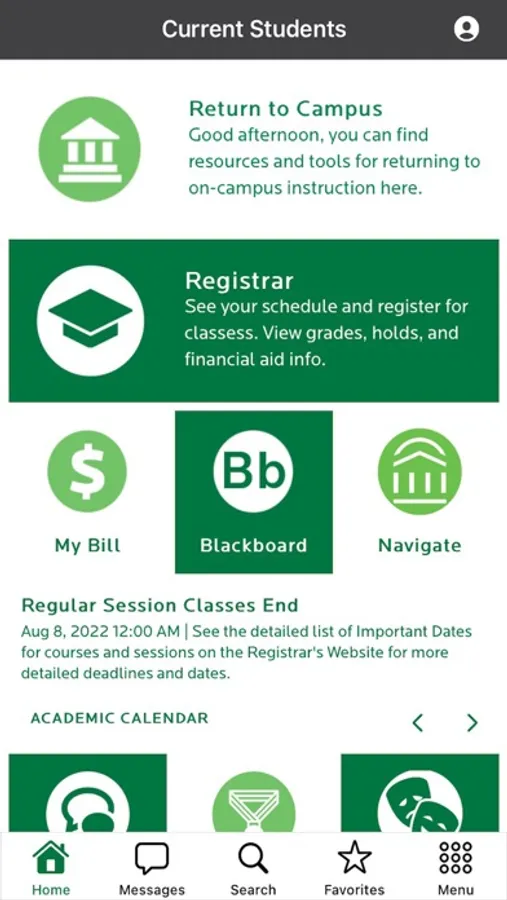 Current Students

Return to Campus
Good afternoon, you can find resources and tools for returning to on-campus instruction here.

Registrar
See your schedule and register for classess. View grades, holds, and financial aid info.

$
My Bill

Bb
Blackboard

Navigate

Regular Session Classes End
Aug 8, 2022 12:00 AM | See the detailed list of Important Dates for courses and sessions on the Registrar's Website for more detailed deadlines and dates.

ACADEMIC CALENDAR

Home
Messages
Search
Favorites
Menu